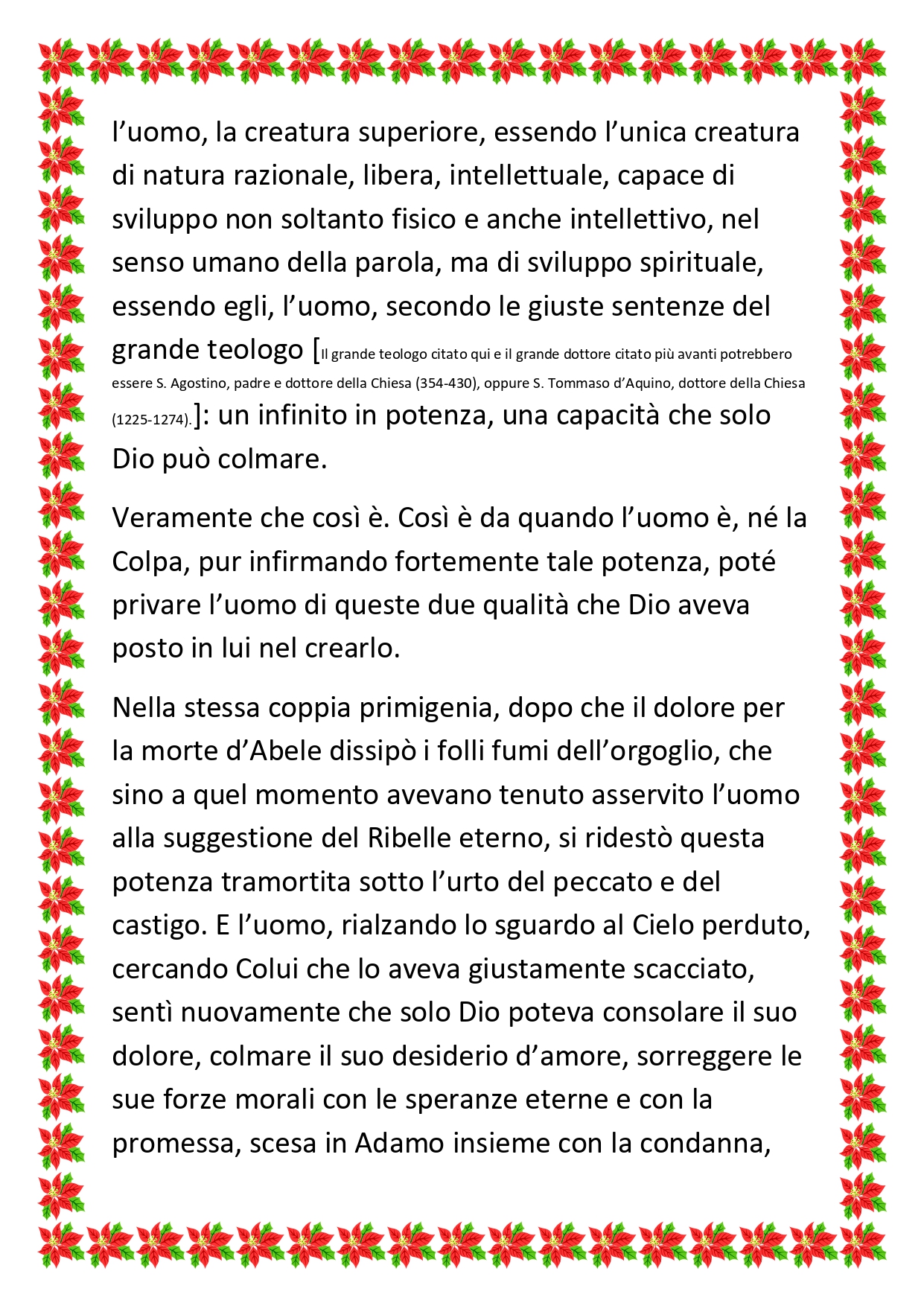 l'uomo, la creatura superiore, essendo l'unica creatura di natura razionale, libera, intellettuale, capace di sviluppo non soltanto fisico e anche intellettivo, nel senso umano della parola, ma di sviluppo spirituale, essendo egli, l'uomo, secondo le giuste sentenze del grande teologo [Il grande teologo citato qui e il grande dottore citato più avanti potrebbero essere S. Agostino, padre e dottore della Chiesa (354-430), oppure S. Tommaso d'Aquino, dottore della Chiesa (1225-1274).]: un infinito in potenza, una capacità che solo Dio può colmare.

Veramente che così è. Così è da quando l'uomo è, né la Colpa, pur infirmando fortemente tale potenza, poté privare l'uomo di queste due qualità che Dio aveva posto in lui nel crearlo.

Nella stessa coppia primigenia, dopo che il dolore per la morte d'Abele dissipò i folli fumi dell'orgoglio, che sino a quel momento avevano tenuto asservito l'uomo alla suggestione del Ribelle eterno, si ridestò questa potenza tramortita sotto l'urto del peccato e del castigo. E l'uomo, rialzando lo sguardo al Cielo perduto, cercando Colui che lo aveva giustamente scacciato, sentì nuovamente che solo Dio poteva consolare il suo dolore, colmare il suo desiderio d'amore, sorreggere le sue forze morali con le speranze eterne e con la promessa, scesa in Adamo insieme con la condanna,